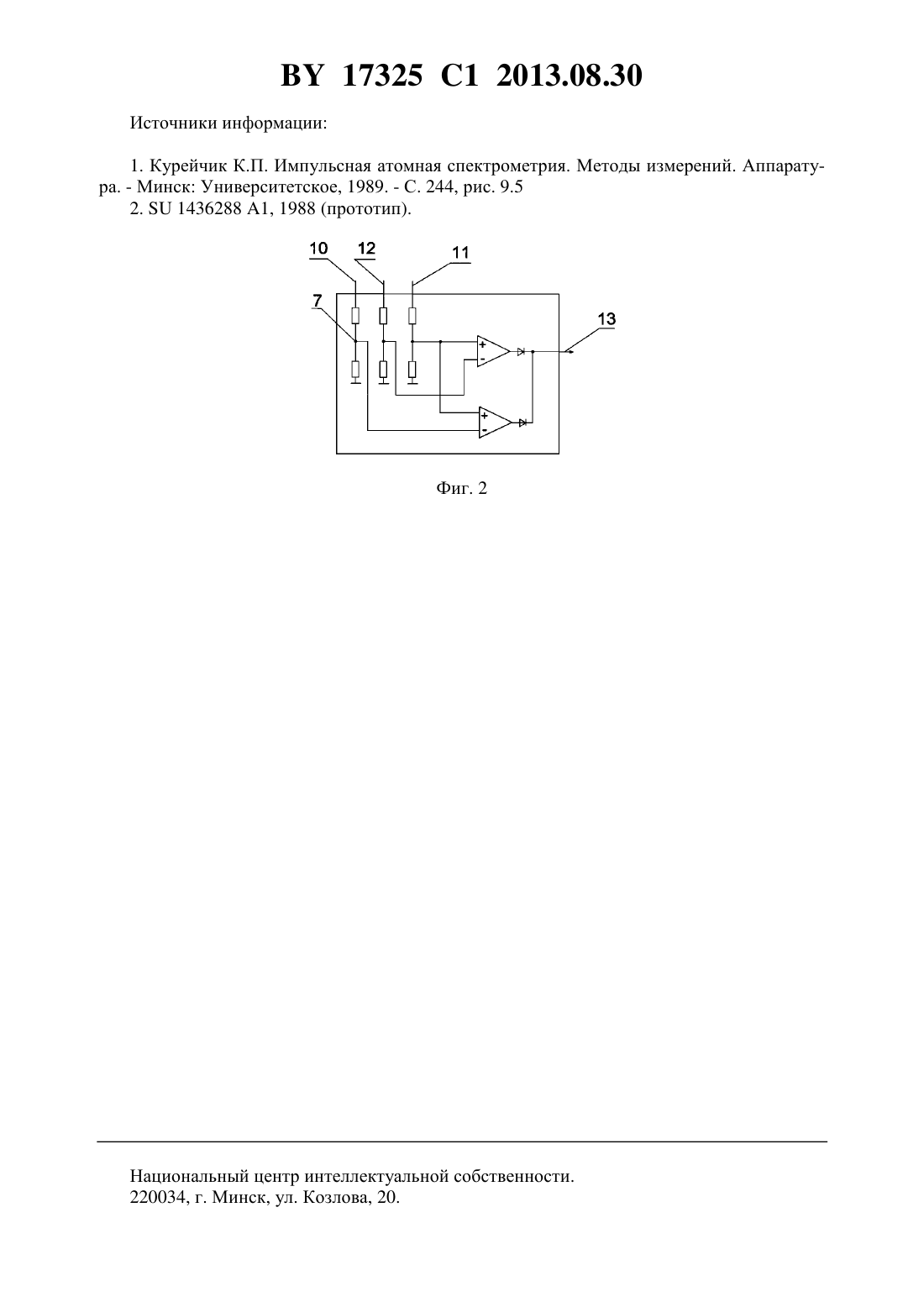 BY 17325 C1 2013.08.30

Источники информации:

1. Курейчик К.П. Импульсная атомная спектрометрия. Методы измерений. Аппаратура. - Минск: Университетское, 1989. - С. 244, рис. 9.5
2. SU 1436288 A1, 1988 (прототип).

10
12
11
7
13
+
-
+
-

Фиг. 2

Национальный центр интеллектуальной собственности.
220034, г. Минск, ул. Козлова, 20.